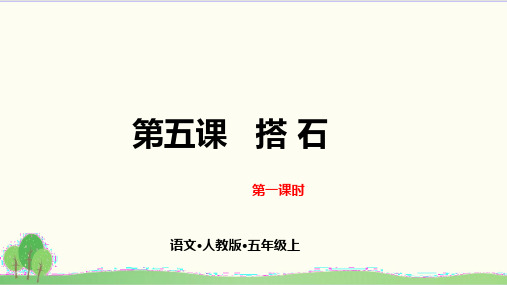 第五课　搭 石

第一课时

语文•人教版•五年级上